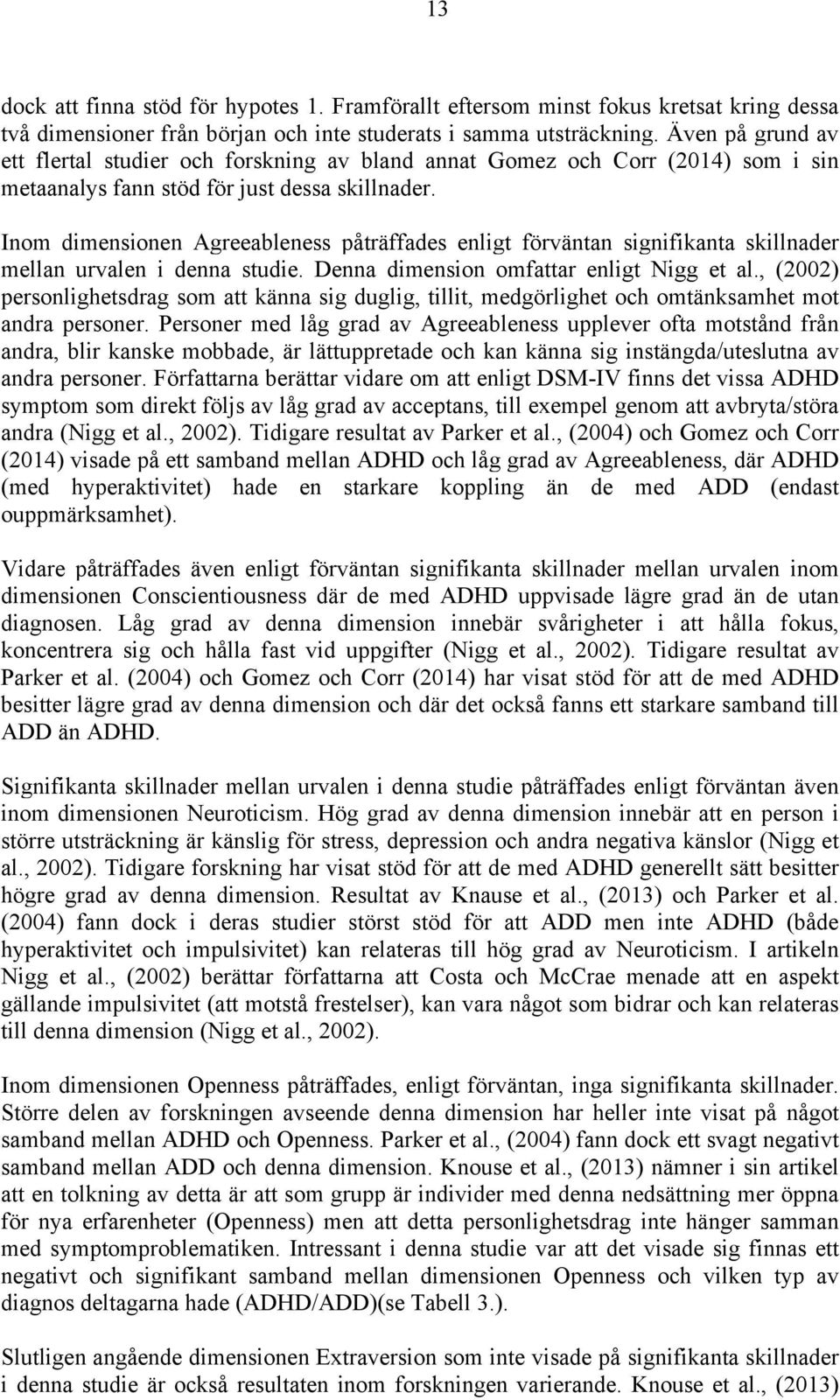 13

dock att finna stöd för hypotes 1. Framförallt eftersom minst fokus kretsat kring dessa två dimensioner från början och inte studerats i samma utsträckning. Även på grund av ett flertal studier och forskning av bland annat Gomez och Corr (2014) som i sin metaanalys fann stöd för just dessa skillnader.

Inom dimensionen Agreeableness påträffades enligt förväntan signifikanta skillnader mellan urvalen i denna studie. Denna dimension omfattar enligt Nigg et al., (2002) personlighetsdrag som att känna sig duglig, tillit, medgörlighet och omtänksamhet mot andra personer. Personer med låg grad av Agreeableness upplever ofta motstånd från andra, blir kanske mobbade, är lättuppretade och kan känna sig instängda/uteslutna av andra personer. Författarna berättar vidare om att enligt DSM-IV finns det vissa ADHD symptom som direkt följs av låg grad av acceptans, till exempel genom att avbryta/störa andra (Nigg et al., 2002). Tidigare resultat av Parker et al., (2004) och Gomez och Corr (2014) visade på ett samband mellan ADHD och låg grad av Agreeableness, där ADHD (med hyperaktivitet) hade en starkare koppling än de med ADD (endast ouppmärksamhet).

Vidare påträffades även enligt förväntan signifikanta skillnader mellan urvalen inom dimensionen Conscientiousness där de med ADHD uppvisade lägre grad än de utan diagnosen. Låg grad av denna dimension innebär svårigheter i att hålla fokus, koncentrera sig och hålla fast vid uppgifter (Nigg et al., 2002). Tidigare resultat av Parker et al. (2004) och Gomez och Corr (2014) har visat stöd för att de med ADHD besitter lägre grad av denna dimension och där det också fanns ett starkare samband till ADD än ADHD.

Signifikanta skillnader mellan urvalen i denna studie påträffades enligt förväntan även inom dimensionen Neuroticism. Hög grad av denna dimension innebär att en person i större utsträckning är känslig för stress, depression och andra negativa känslor (Nigg et al., 2002). Tidigare forskning har visat stöd för att de med ADHD generellt sätt besitter högre grad av denna dimension. Resultat av Knause et al., (2013) och Parker et al. (2004) fann dock i deras studier störst stöd för att ADD men inte ADHD (både hyperaktivitet och impulsivitet) kan relateras till hög grad av Neuroticism. I artikeln Nigg et al., (2002) berättar författarna att Costa och McCrae menade att en aspekt gällande impulsivitet (att motstå frestelser), kan vara något som bidrar och kan relateras till denna dimension (Nigg et al., 2002).

Inom dimensionen Openness påträffades, enligt förväntan, inga signifikanta skillnader. Större delen av forskningen avseende denna dimension har heller inte visat på något samband mellan ADHD och Openness. Parker et al., (2004) fann dock ett svagt negativt samband mellan ADD och denna dimension. Knouse et al., (2013) nämner i sin artikel att en tolkning av detta är att som grupp är individer med denna nedsättning mer öppna för nya erfarenheter (Openness) men att detta personlighetsdrag inte hänger samman med symptomproblematiken. Intressant i denna studie var att det visade sig finnas ett negativt och signifikant samband mellan dimensionen Openness och vilken typ av diagnos deltagarna hade (ADHD/ADD)(se Tabell 3.).

Slutligen angående dimensionen Extraversion som inte visade på signifikanta skillnader i denna studie är också resultaten inom forskningen varierande. Knouse et al., (2013)